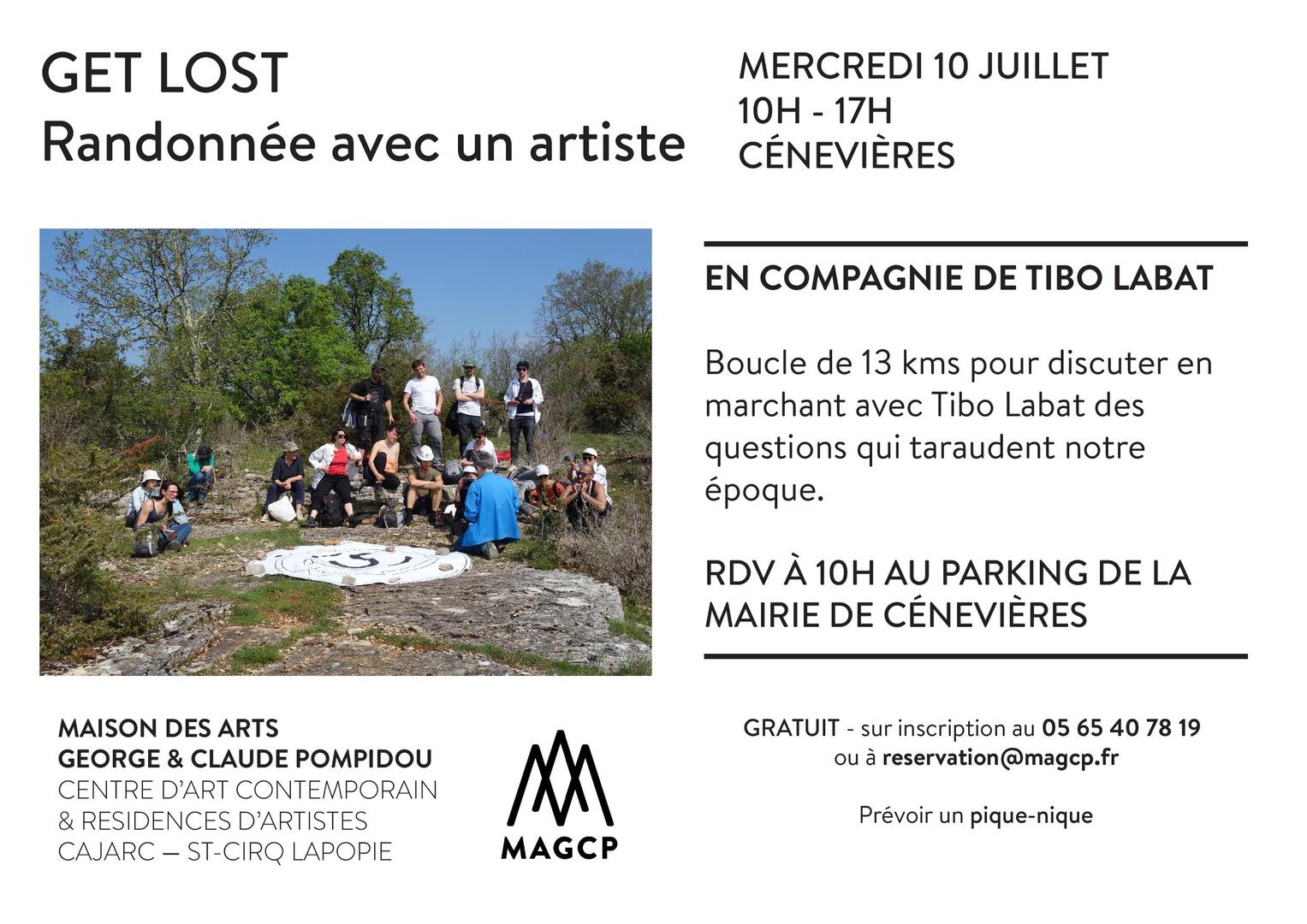 GET LOST
Randonnée avec un artiste

MERCREDI 10 JUILLET
10H - 17H
CÉNEVIÈRES

EN COMPAGNIE DE TIBO LABAT

Boucle de 13 kms pour discuter en marchant avec Tibo Labat des questions qui taraudent notre époque.

RDV À 10H AU PARKING DE LA MAIRIE DE CÉNEVIÈRES

MAISON DES ARTS
GEORGE & CLAUDE POMPIDOU
CENTRE D'ART CONTEMPORAIN
& RESIDENCES D'ARTISTES
CAJARC — ST-CIRQ LAPOPIE

MAGCP

GRATUIT - sur inscription au 05 65 40 78 19
ou à reservation@magcp.fr

Prévoir un pique-nique